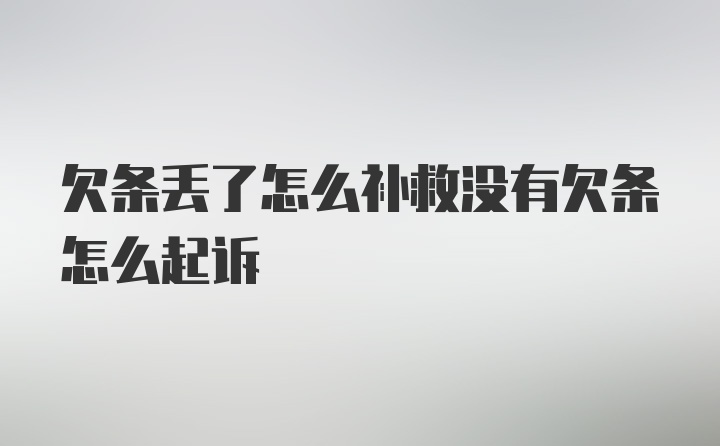 欠条丢了怎么补救没有欠条怎么起诉